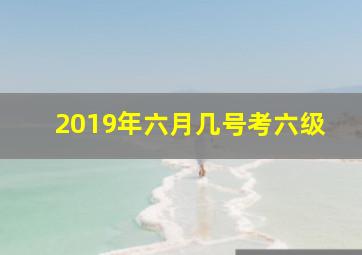 2019年六月几号考六级